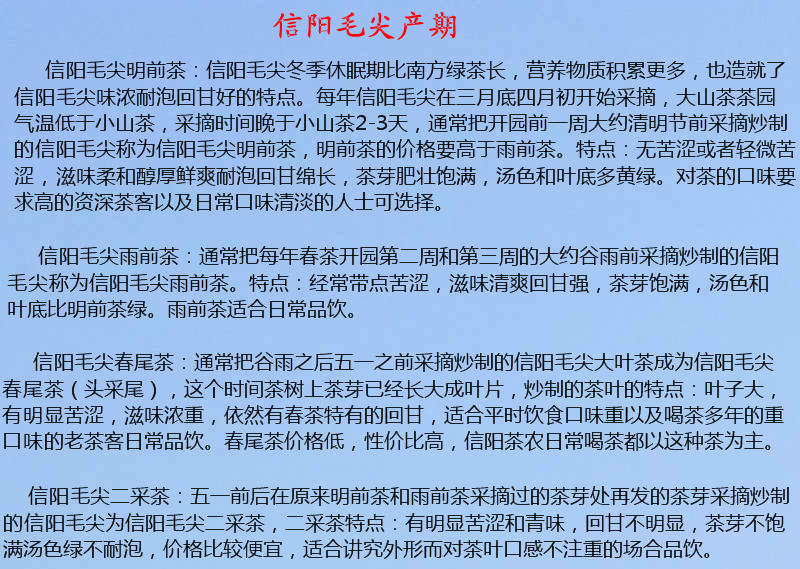 信阳毛尖产期

信阳毛尖明前茶：信阳毛尖冬季休眠期比南方绿茶长，营养物质积累更多，也造就了信阳毛尖味浓耐泡回甘好的特点。每年信阳毛尖在三月底四月初开始采摘，大山茶茶园气温低于小山茶，采摘时间晚于小山茶2-3天，通常把开园前一周大约清明节前采摘炒制的信阳毛尖称为信阳毛尖明前茶，明前茶的价格要高于雨前茶。特点：无苦涩或者轻微苦涩，滋味柔和醇厚鲜爽耐泡回甘绵长，茶芽肥壮饱满，汤色和叶底多黄绿。对茶的口味要求高的资深茶客以及日常口味清淡的人士可选择。

信阳毛尖雨前茶：通常把每年春茶开园第二周和第三周的大约谷雨前采摘炒制的信阳毛尖称为信阳毛尖雨前茶。特点：经常带点苦涩，滋味清爽回甘强，茶芽饱满，汤色和叶底比明前茶绿。雨前茶适合日常品饮。

信阳毛尖春尾茶：通常把谷雨之后五一之前采摘炒制的信阳毛尖大叶茶成为信阳毛尖春尾茶（头采尾），这个时间茶树上茶芽已经长大成叶片，炒制的茶叶的特点：叶子大，有明显苦涩，滋味浓重，依然有春茶特有的回甘，适合平时饮食口味重以及喝茶多年的重口味的老茶客日常品饮。春尾茶价格低，性价比高，信阳茶农日常喝茶都以这种茶为主。

信阳毛尖二采茶：五一前后在原来明前茶和雨前茶采摘过的茶芽处再发的茶芽采摘炒制的信阳毛尖为信阳毛尖二采茶，二采茶特点：有明显苦涩和青味，回甘不明显，茶芽不饱满汤色绿不耐泡，价格比较便宜，适合讲究外形而对茶叶口感不注重的场合品饮。